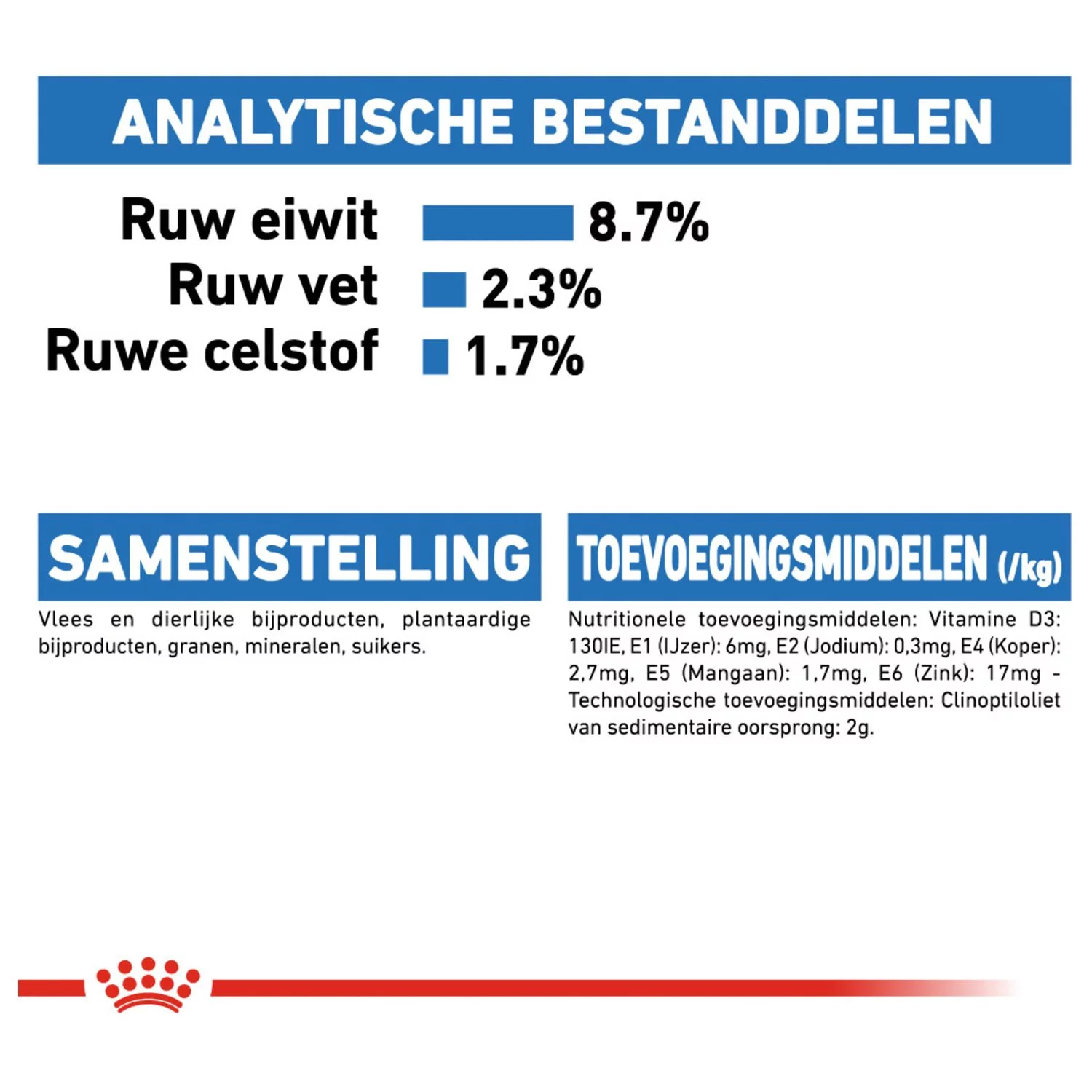 ANALYTISCHE BESTANDDELEN

Ruw eiwit 8.7%
Ruw vet 2.3%
Ruwe celstof 1.7%

SAMENSTELLING

Vlees en dierlijke bijproducten, plantaardige bijproducten, granen, mineralen, suikers.

TOEVOEGINGSMIDDELEN (/kg)

Nutritionele toevoegingsmiddelen: Vitamine D3: 130IE, E1 (IJzer): 6mg, E2 (Jodium): 0,3mg, E4 (Koper): 2,7mg, E5 (Mangaan): 1,7mg, E6 (Zink): 17mg - Technologische toevoegingsmiddelen: Clinoptiloliet van sedimentaire oorsprong: 2g.